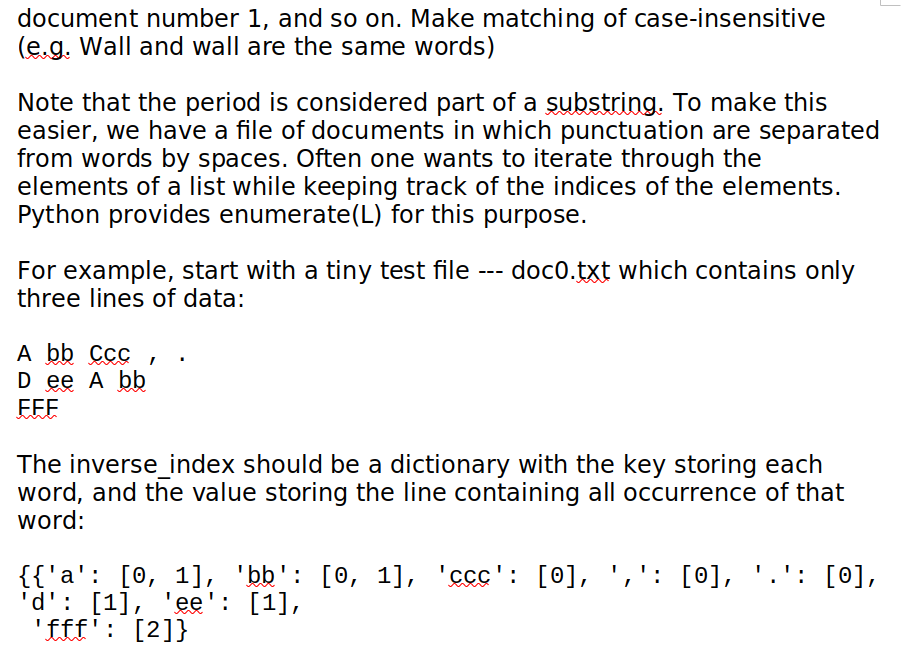 document number 1, and so on. Make matching of case-insensitive (e.g. Wall and wall are the same words)

Note that the period is considered part of a substring. To make this easier, we have a file of documents in which punctuation are separated from words by spaces. Often one wants to iterate through the elements of a list while keeping track of the indices of the elements. Python provides enumerate(L) for this purpose.

For example, start with a tiny test file --- doc0.txt which contains only three lines of data:

A bb Ccc , .
D ee A bb
FFF

The inverse_index should be a dictionary with the key storing each word, and the value storing the line containing all occurrence of that word:

{{'a': [0, 1], 'bb': [0, 1], 'ccc': [0], ',': [0], '.': [0],
'd': [1], 'ee': [1],
'fff': [2]}